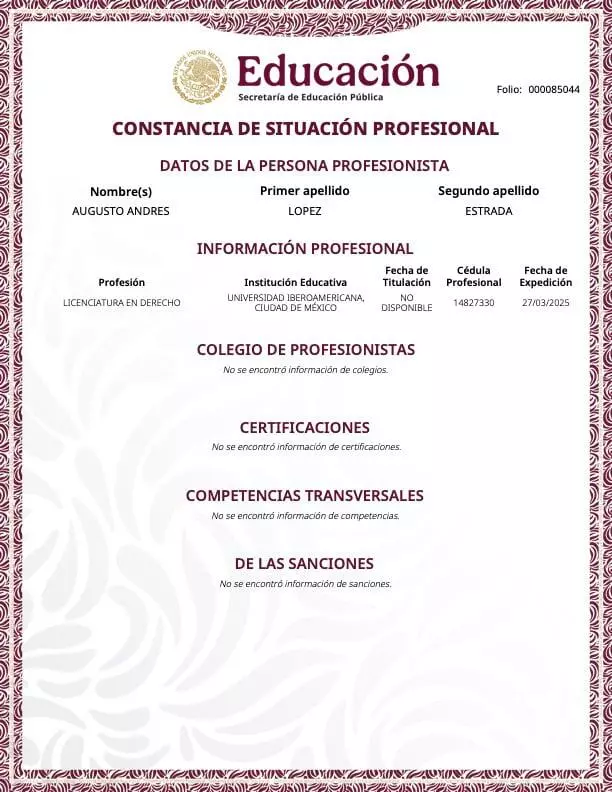 ESTADOS UNIDOS MEXICANOS

Educación
Secretaría de Educación Pública

Folio: 000085044

CONSTANCIA DE SITUACIÓN PROFESIONAL

DATOS DE LA PERSONA PROFESIONISTA

| Nombre(s) | Primer apellido | Segundo apellido |
|---|---|---|
| AUGUSTO ANDRES | LOPEZ | ESTRADA |

INFORMACIÓN PROFESIONAL

| Profesión | Institución Educativa | Fecha de Titulación | Cédula Profesional | Fecha de Expedición |
|---|---|---|---|---|
| LICENCIATURA EN DERECHO | UNIVERSIDAD IBEROAMERICANA, CIUDAD DE MÉXICO | NO DISPONIBLE | 14827330 | 27/03/2025 |

COLEGIO DE PROFESIONISTAS
No se encontró información de colegios.

CERTIFICACIONES
No se encontró información de certificaciones.

COMPETENCIAS TRANSVERSALES
No se encontró información de competencias.

DE LAS SANCIONES
No se encontró información de sanciones.